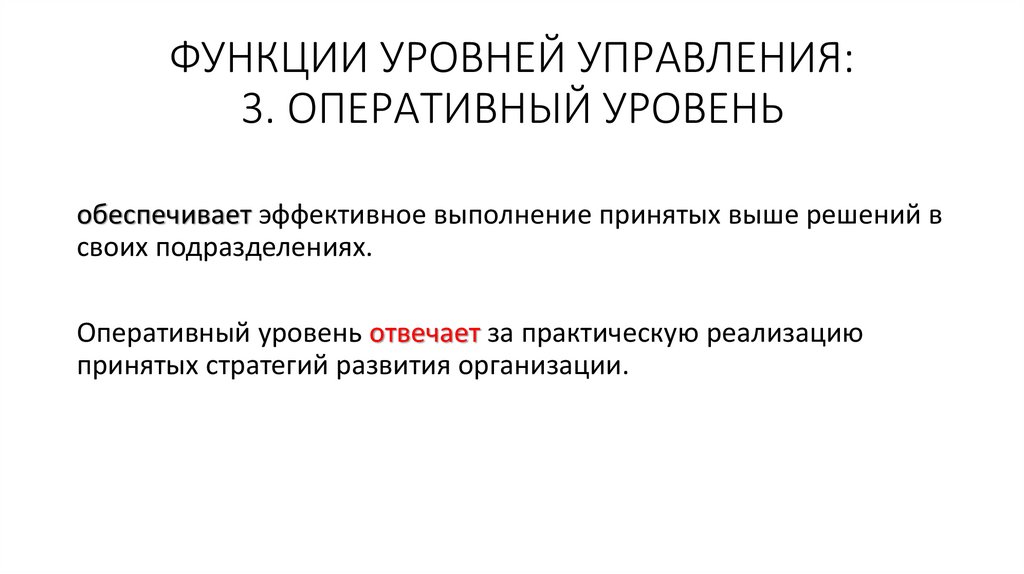 ФУНКЦИИ УРОВНЕЙ УПРАВЛЕНИЯ:
3. ОПЕРАТИВНЫЙ УРОВЕНЬ

обеспечивает эффективное выполнение принятых выше решений в своих подразделениях.

Оперативный уровень отвечает за практическую реализацию принятых стратегий развития организации.